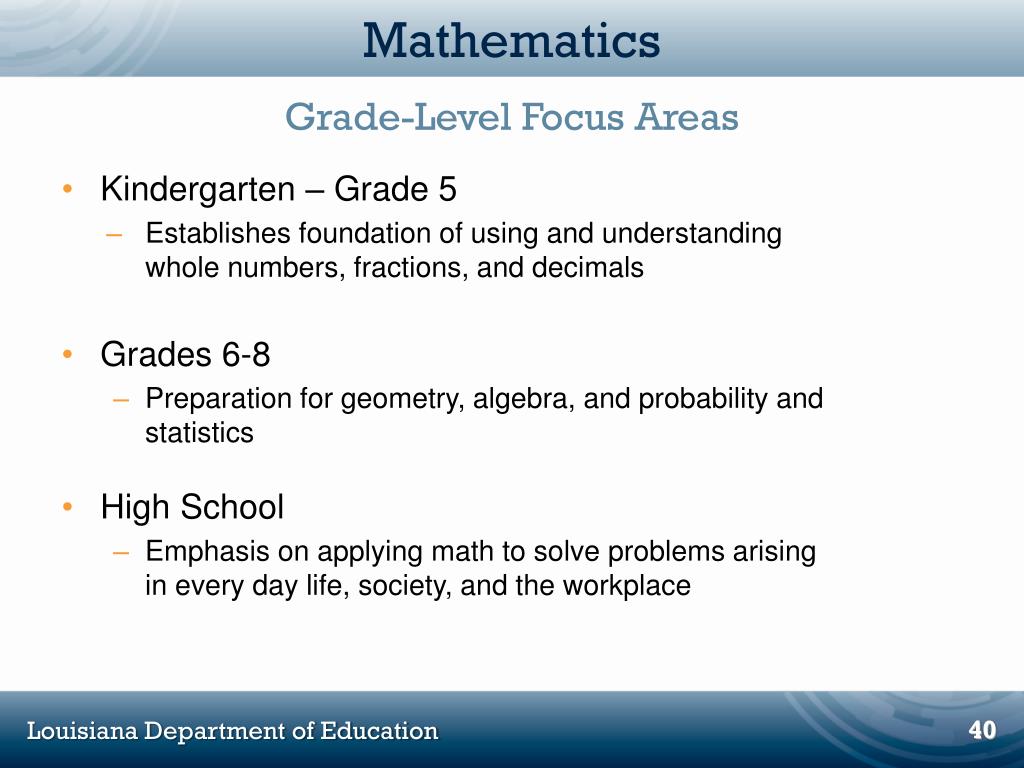 Mathematics

Grade-Level Focus Areas

• Kindergarten – Grade 5
– Establishes foundation of using and understanding whole numbers, fractions, and decimals

• Grades 6-8
– Preparation for geometry, algebra, and probability and statistics

• High School
– Emphasis on applying math to solve problems arising in every day life, society, and the workplace

Louisiana Department of Education

40